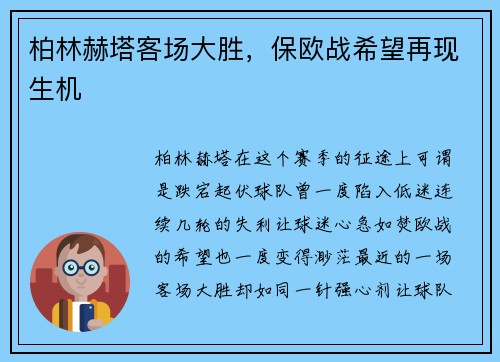 柏林赫塔客场大胜，保欧战希望再现生机

柏林赫塔在这个赛季的征途上可谓是跌宕起伏球队曾一度陷入低迷连续几轮的失利让球迷心急如焚欧战的希望也一度变得渺茫最近的一场客场大胜却如同一针强心剂让球队